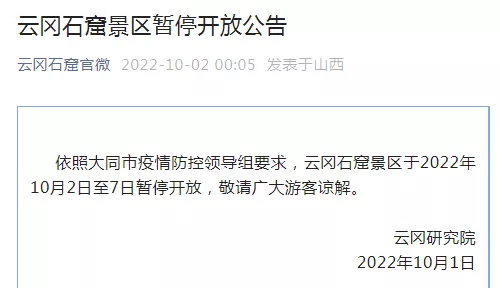 云冈石窟景区暂停开放公告

云冈石窟官微 2022-10-02 00:05 发表于山西

依照大同市疫情防控领导组要求，云冈石窟景区于2022年10月2日至7日暂停开放，敬请广大游客谅解。

云冈研究院
2022年10月1日